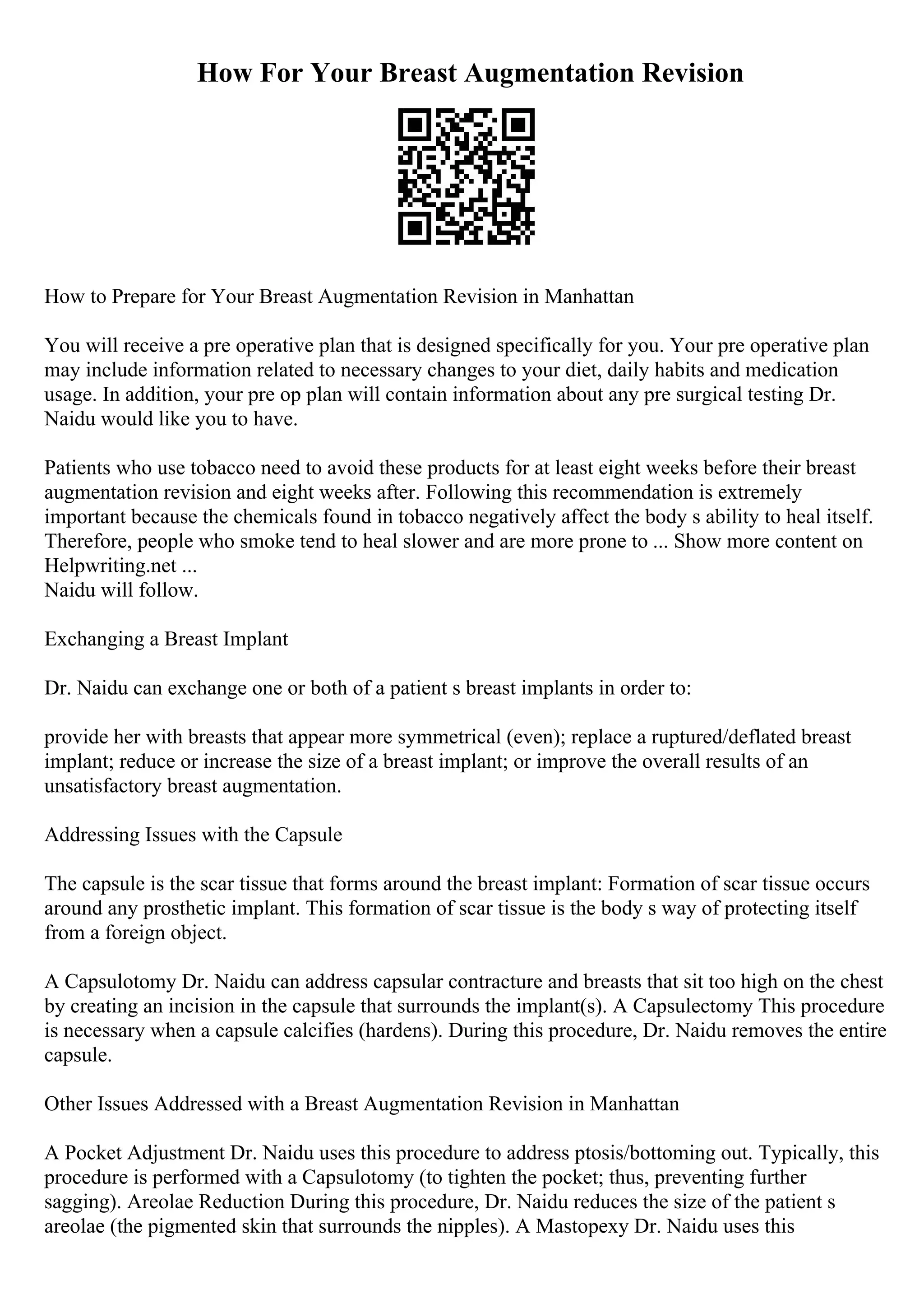 How For Your Breast Augmentation Revision

How to Prepare for Your Breast Augmentation Revision in Manhattan

You will receive a pre operative plan that is designed specifically for you. Your pre operative plan may include information related to necessary changes to your diet, daily habits and medication usage. In addition, your pre op plan will contain information about any pre surgical testing Dr. Naidu would like you to have.

Patients who use tobacco need to avoid these products for at least eight weeks before their breast augmentation revision and eight weeks after. Following this recommendation is extremely important because the chemicals found in tobacco negatively affect the body s ability to heal itself. Therefore, people who smoke tend to heal slower and are more prone to ... Show more content on Helpwriting.net ...
Naidu will follow.

Exchanging a Breast Implant

Dr. Naidu can exchange one or both of a patient s breast implants in order to:

provide her with breasts that appear more symmetrical (even); replace a ruptured/deflated breast implant; reduce or increase the size of a breast implant; or improve the overall results of an unsatisfactory breast augmentation.

Addressing Issues with the Capsule

The capsule is the scar tissue that forms around the breast implant: Formation of scar tissue occurs around any prosthetic implant. This formation of scar tissue is the body s way of protecting itself from a foreign object.

A Capsulotomy Dr. Naidu can address capsular contracture and breasts that sit too high on the chest by creating an incision in the capsule that surrounds the implant(s). A Capsulectomy This procedure is necessary when a capsule calcifies (hardens). During this procedure, Dr. Naidu removes the entire capsule.

Other Issues Addressed with a Breast Augmentation Revision in Manhattan

A Pocket Adjustment Dr. Naidu uses this procedure to address ptosis/bottoming out. Typically, this procedure is performed with a Capsulotomy (to tighten the pocket; thus, preventing further sagging). Areolae Reduction During this procedure, Dr. Naidu reduces the size of the patient s areolae (the pigmented skin that surrounds the nipples). A Mastopexy Dr. Naidu uses this